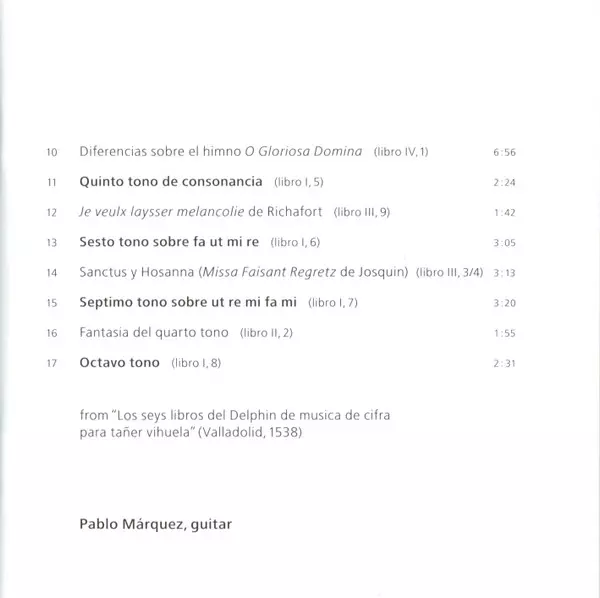 10 Diferencias sobre el himno O Gloriosa Domina (libro IV, 1) 6:56

11 Quinto tono de consonancia (libro I, 5) 2:24

12 Je veulx laysser melancolie de Richafort (libro III, 9) 1:42

13 Sesto tono sobre fa ut mi re (libro I, 6) 3:05

14 Sanctus y Hosanna (Missa Faisant Regretz de Josquin) (libro III, 3/4) 3:13

15 Septimo tono sobre ut re mi fa mi (libro I, 7) 3:20

16 Fantasia del quarto tono (libro II, 2) 1:55

17 Octavo tono (libro I, 8) 2:31

from "Los seys libros del Delphin de musica de cifra para tañer vihuela" (Valladolid, 1538)

Pablo Márquez, guitar